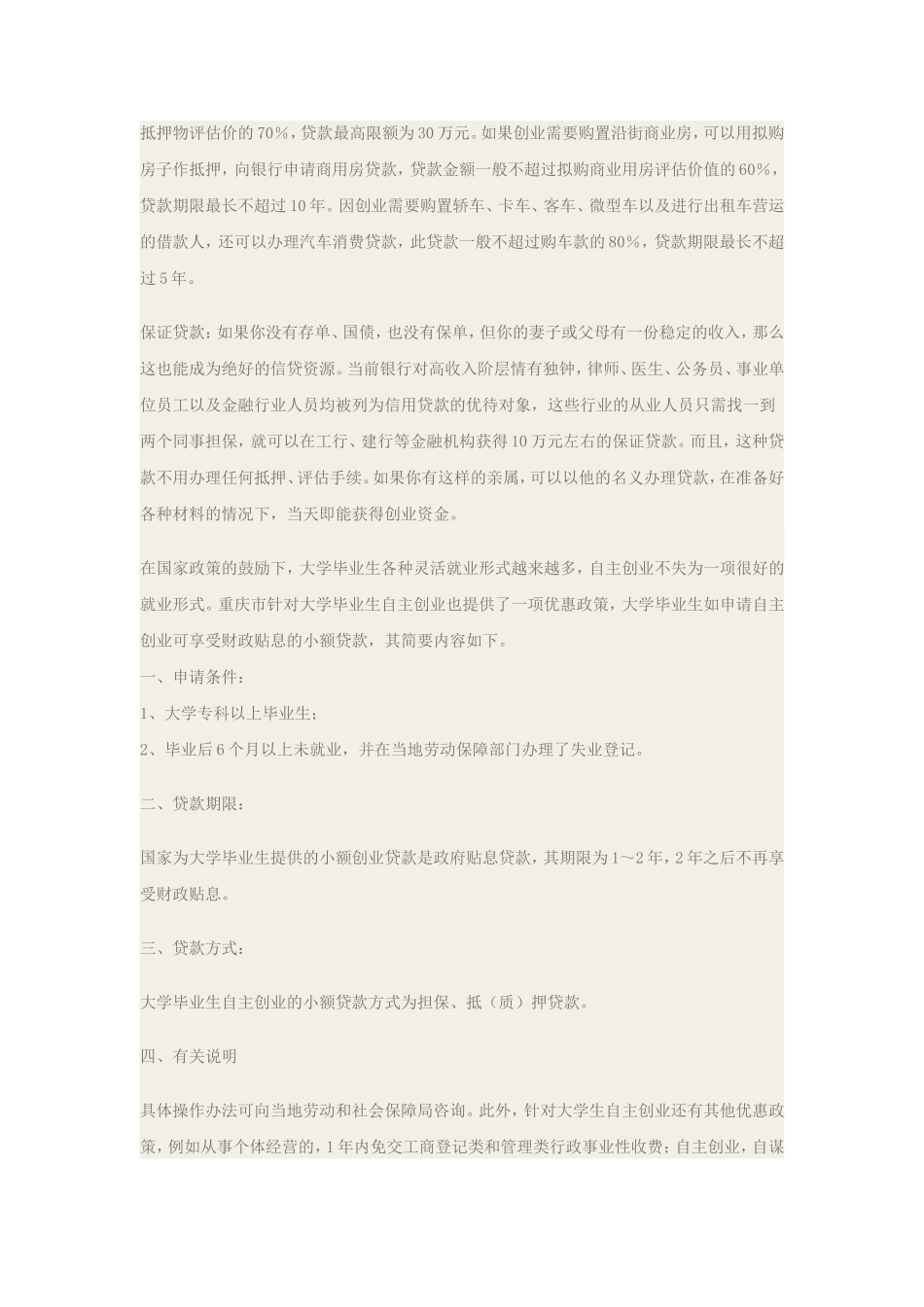 抵押物评估价的70%，贷款最高限额为30万元。如果创业需要购置沿街商业房，可以用拟购房子作抵押，向银行申请商用房贷款，贷款金额一般不超过拟购商业用房评估价值的60%，贷款期限最长不超过10年。因创业需要购置轿车、卡车、客车、微型车以及进行出租车营运的借款人，还可以办理汽车消费贷款，此贷款一般不超过购车款的80%，贷款期限最长不超过5年。

保证贷款：如果你没有存单、国债，也没有保单，但你的妻子或父母有一份稳定的收入，那么这也能成为绝好的信贷资源。当前银行对高收入阶层情有独钟，律师、医生、公务员、事业单位员工以及金融行业人员均被列为信用贷款的优待对象，这些行业的从业人员只需找一到两个同事担保，就可以在工行、建行等金融机构获得10万元左右的保证贷款。而且，这种贷款不用办理任何抵押、评估手续。如果你有这样的亲属，可以以他的名义办理贷款，在准备好各种材料的情况下，当天即能获得创业资金。

在国家政策的鼓励下，大学毕业生各种灵活就业形式越来越多，自主创业不失为一项很好的就业形式。重庆市针对大学毕业生自主创业也提供了一项优惠政策，大学毕业生如申请自主创业可享受财政贴息的小额贷款，其简要内容如下。
一、申请条件：
1、大学专科以上毕业生；
2、毕业后6个月以上未就业，并在当地劳动保障部门办理了失业登记。

二、贷款期限：

国家为大学毕业生提供的小额创业贷款是政府贴息贷款，其期限为1～2年，2年之后不再享受财政贴息。

三、贷款方式：

大学毕业生自主创业的小额贷款方式为担保、抵（质）押贷款。

四、有关说明

具体操作办法可向当地劳动和社会保障局咨询。此外，针对大学生自主创业还有其他优惠政策，例如从事个体经营的，1年内免交工商登记类和管理类行政事业性收费；自主创业，自谋